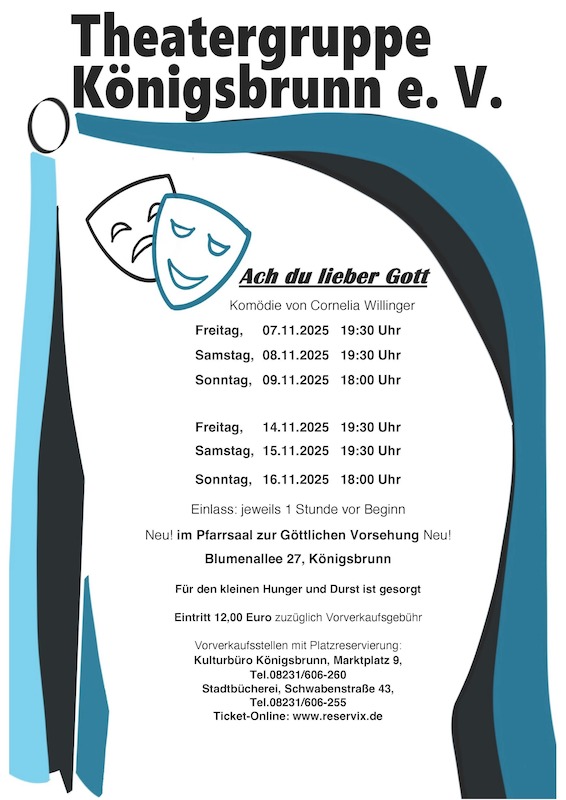 Theatergruppe Königsbrunn e. V.

Ach du lieber Gott

Komödie von Cornelia Willinger

Freitag, 07.11.2025 19:30 Uhr
Samstag, 08.11.2025 19:30 Uhr
Sonntag, 09.11.2025 18:00 Uhr

Freitag, 14.11.2025 19:30 Uhr
Samstag, 15.11.2025 19:30 Uhr
Sonntag, 16.11.2025 18:00 Uhr

Einlass: jeweils 1 Stunde vor Beginn

Neu! im Pfarrsaal zur Göttlichen Vorsehung Neu!

Blumenallee 27, Königsbrunn

Für den kleinen Hunger und Durst ist gesorgt

Eintritt 12,00 Euro zuzüglich Vorverkaufsgebühr

Vorverkaufsstellen mit Platzreservierung:
Kulturbüro Königsbrunn, Marktplatz 9,
Tel.08231/606-260
Stadtbücherei, Schwabenstraße 43,
Tel.08231/606-255
Ticket-Online: www.reservix.de